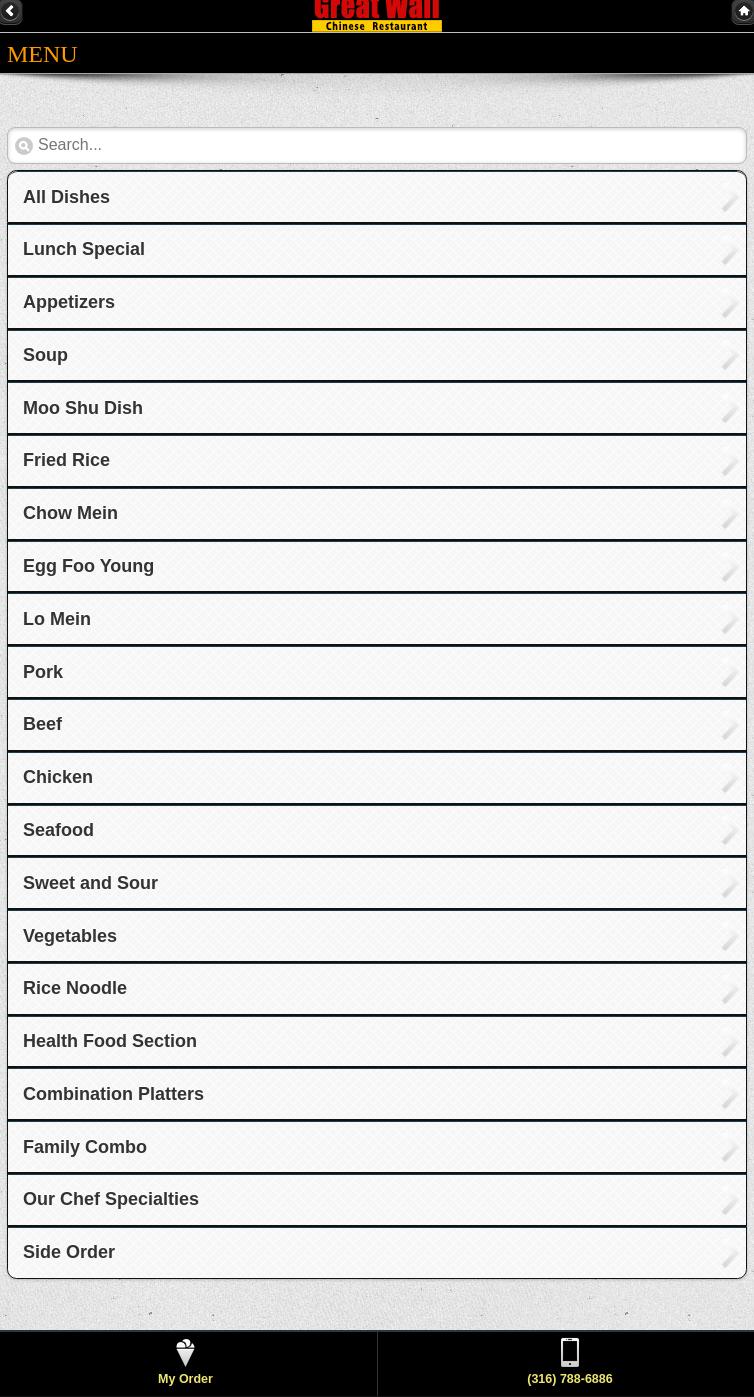 Great Wall
Chinese Restaurant

MENU

Search...

All Dishes

Lunch Special

Appetizers

Soup

Moo Shu Dish

Fried Rice

Chow Mein

Egg Foo Young

Lo Mein

Pork

Beef

Chicken

Seafood

Sweet and Sour

Vegetables

Rice Noodle

Health Food Section

Combination Platters

Family Combo

Our Chef Specialties

Side Order

My Order

(316) 788-6886